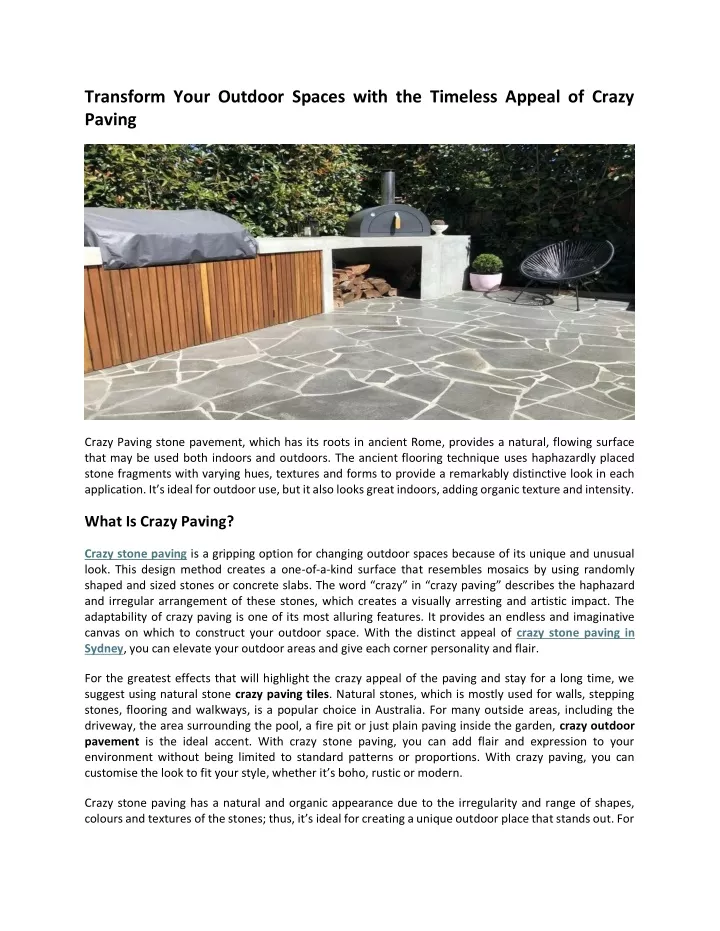 Transform Your Outdoor Spaces with the Timeless Appeal of Crazy Paving

Crazy Paving stone pavement, which has its roots in ancient Rome, provides a natural, flowing surface that may be used both indoors and outdoors. The ancient flooring technique uses haphazardly placed stone fragments with varying hues, textures and forms to provide a remarkably distinctive look in each application. It's ideal for outdoor use, but it also looks great indoors, adding organic texture and intensity.

What Is Crazy Paving?

Crazy stone paving is a gripping option for changing outdoor spaces because of its unique and unusual look. This design method creates a one-of-a-kind surface that resembles mosaics by using randomly shaped and sized stones or concrete slabs. The word "crazy" in "crazy paving" describes the haphazard and irregular arrangement of these stones, which creates a visually arresting and artistic impact. The adaptability of crazy paving is one of its most alluring features. It provides an endless and imaginative canvas on which to construct your outdoor space. With the distinct appeal of crazy stone paving in Sydney, you can elevate your outdoor areas and give each corner personality and flair.

For the greatest effects that will highlight the crazy appeal of the paving and stay for a long time, we suggest using natural stone crazy paving tiles. Natural stones, which is mostly used for walls, stepping stones, flooring and walkways, is a popular choice in Australia. For many outside areas, including the driveway, the area surrounding the pool, a fire pit or just plain paving inside the garden, crazy outdoor pavement is the ideal accent. With crazy stone paving, you can add flair and expression to your environment without being limited to standard patterns or proportions. With crazy paving, you can customise the look to fit your style, whether it's boho, rustic or modern.

Crazy stone paving has a natural and organic appearance due to the irregularity and range of shapes, colours and textures of the stones; thus, it's ideal for creating a unique outdoor place that stands out. For